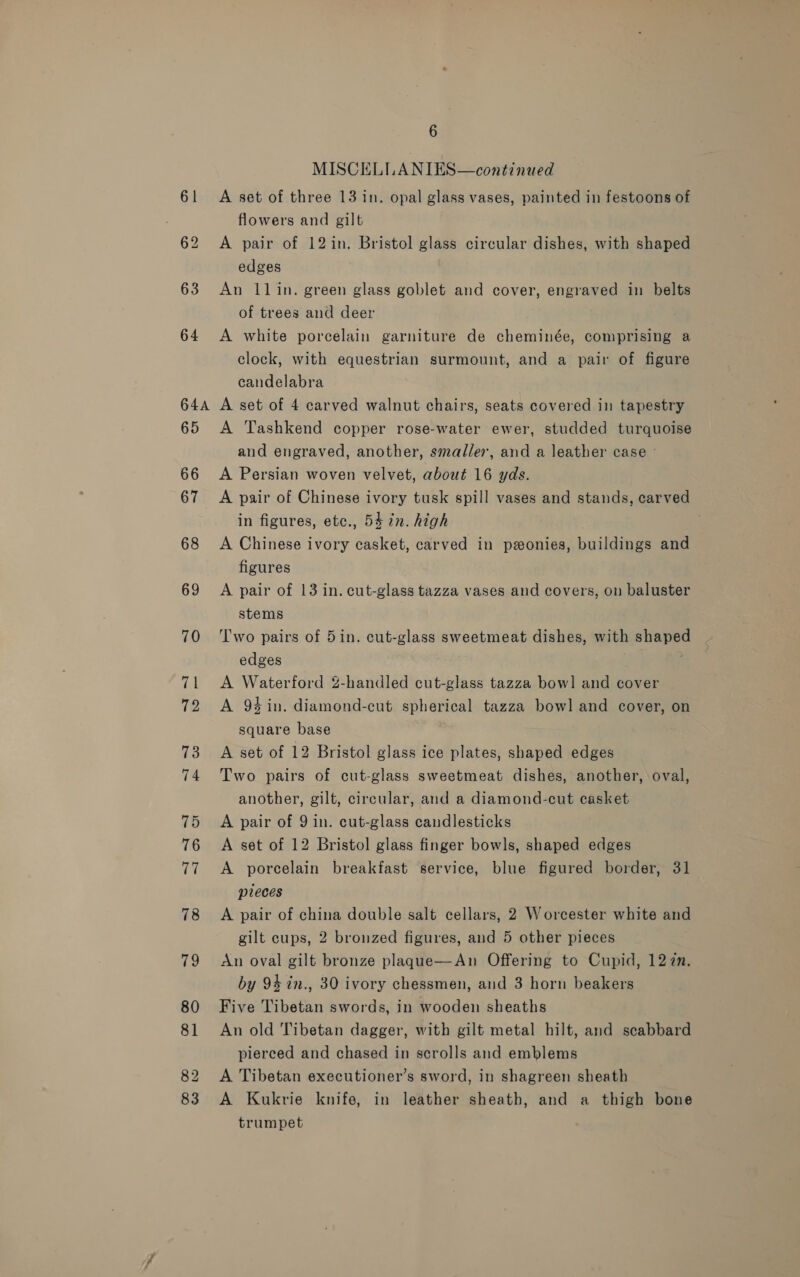 6

MISCELLANIES—continued

61 A set of three 13 in. opal glass vases, painted in festoons of flowers and gilt

62 A pair of 12 in. Bristol glass circular dishes, with shaped edges

63 An 11 in. green glass goblet and cover, engraved in belts of trees and deer

64 A white porcelain garniture de cheminée, comprising a clock, with equestrian surmount, and a pair of figure candelabra

64A A set of 4 carved walnut chairs, seats covered in tapestry

65 A Tashkend copper rose-water ewer, studded turquoise and engraved, another, smaller, and a leather case

66 A Persian woven velvet, about 16 yds.

67 A pair of Chinese ivory tusk spill vases and stands, carved in figures, etc., $5\frac{1}{2}$ in. high

68 A Chinese ivory casket, carved in pæonies, buildings and figures

69 A pair of 13 in. cut-glass tazza vases and covers, on baluster stems

70 Two pairs of 5 in. cut-glass sweetmeat dishes, with shaped edges

71 A Waterford 2-handled cut-glass tazza bowl and cover

72 A $9\frac{1}{2}$ in. diamond-cut spherical tazza bowl and cover, on square base

73 A set of 12 Bristol glass ice plates, shaped edges

74 Two pairs of cut-glass sweetmeat dishes, another, oval, another, gilt, circular, and a diamond-cut casket

75 A pair of 9 in. cut-glass candlesticks

76 A set of 12 Bristol glass finger bowls, shaped edges

77 A porcelain breakfast service, blue figured border, 31 pieces

78 A pair of china double salt cellars, 2 Worcester white and gilt cups, 2 bronzed figures, and 5 other pieces

79 An oval gilt bronze plaque—An Offering to Cupid, 12 in. by $9\frac{1}{2}$ in., 30 ivory chessmen, and 3 horn beakers

80 Five Tibetan swords, in wooden sheaths

81 An old Tibetan dagger, with gilt metal hilt, and scabbard pierced and chased in scrolls and emblems

82 A Tibetan executioner's sword, in shagreen sheath

83 A Kukrie knife, in leather sheath, and a thigh bone trumpet